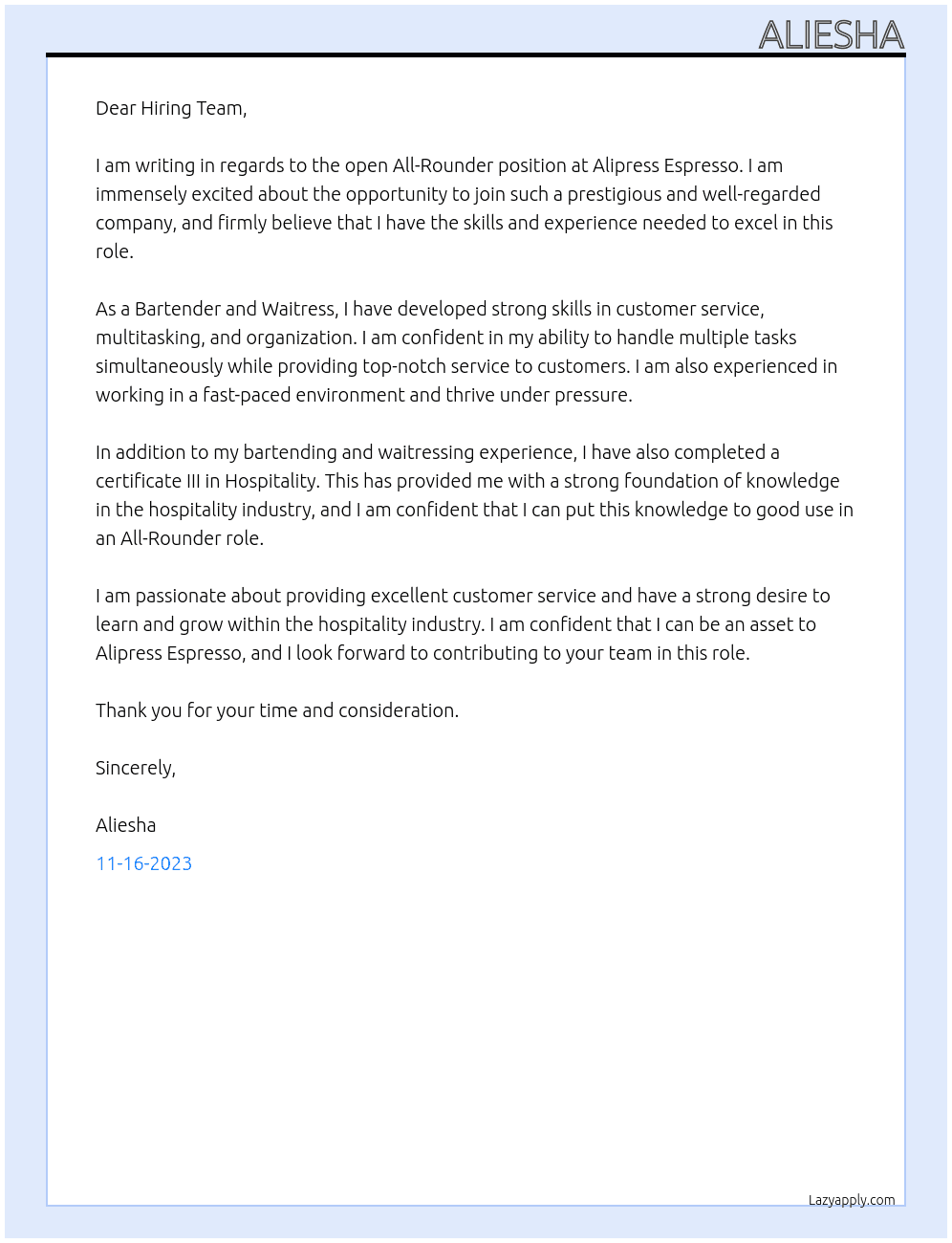 ALIESHA

Dear Hiring Team,

I am writing in regards to the open All-Rounder position at Alipress Espresso. I am immensely excited about the opportunity to join such a prestigious and well-regarded company, and firmly believe that I have the skills and experience needed to excel in this role.

As a Bartender and Waitress, I have developed strong skills in customer service, multitasking, and organization. I am confident in my ability to handle multiple tasks simultaneously while providing top-notch service to customers. I am also experienced in working in a fast-paced environment and thrive under pressure.

In addition to my bartending and waitressing experience, I have also completed a certificate III in Hospitality. This has provided me with a strong foundation of knowledge in the hospitality industry, and I am confident that I can put this knowledge to good use in an All-Rounder role.

I am passionate about providing excellent customer service and have a strong desire to learn and grow within the hospitality industry. I am confident that I can be an asset to Alipress Espresso, and I look forward to contributing to your team in this role.

Thank you for your time and consideration.

Sincerely,

Aliesha

11-16-2023

Lazyapply.com